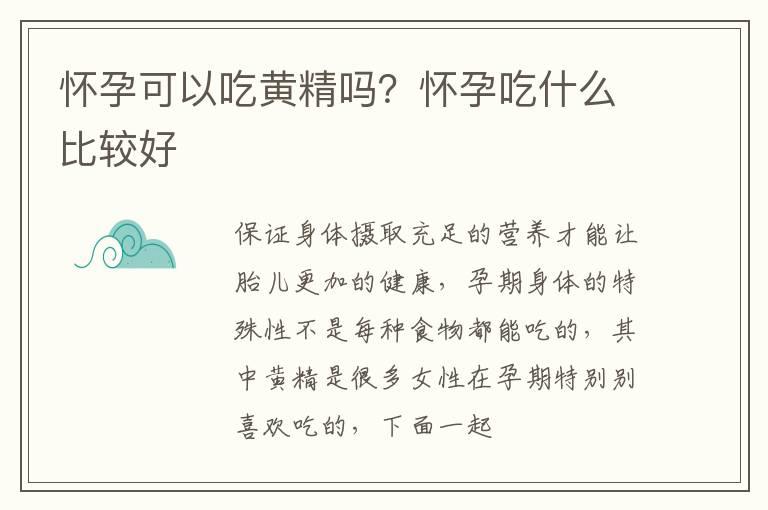 怀孕可以吃黄精吗？怀孕吃什么比较好

保证身体摄取充足的营养才能让胎儿更加的健康，孕期身体的特殊性不是每种食物都能吃的，其中黄精是很多女性在孕期特别别喜欢吃的，下面一起